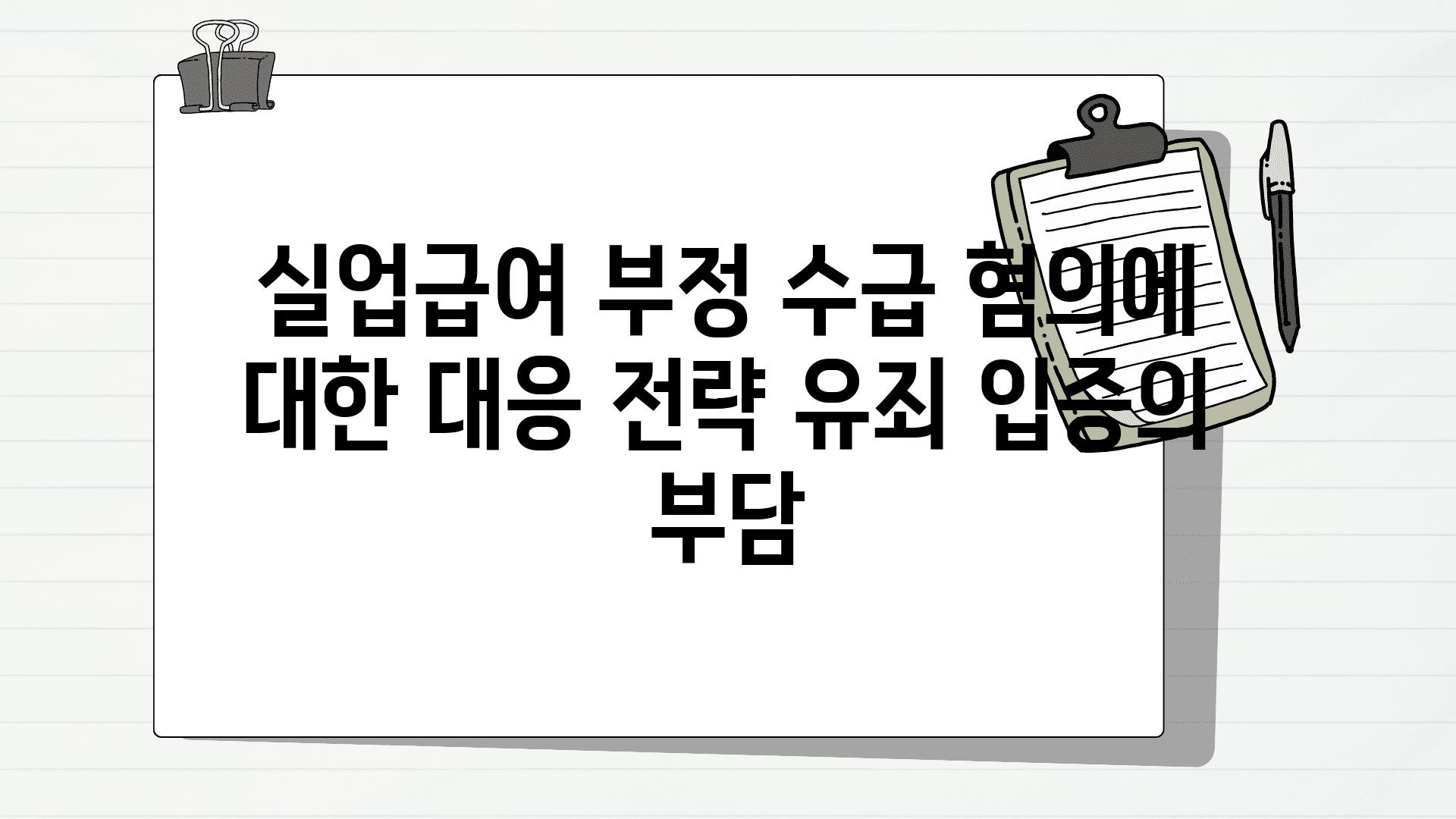 실업급여 부정 수급 혐의에 대한 대응 전략 유죄 입증의 부담